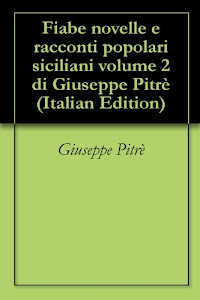 Fiabe novelle e racconti popolari siciliani volume 2 di Giuseppe Pitrè (Italian Edition)

Giuseppe Pitrè